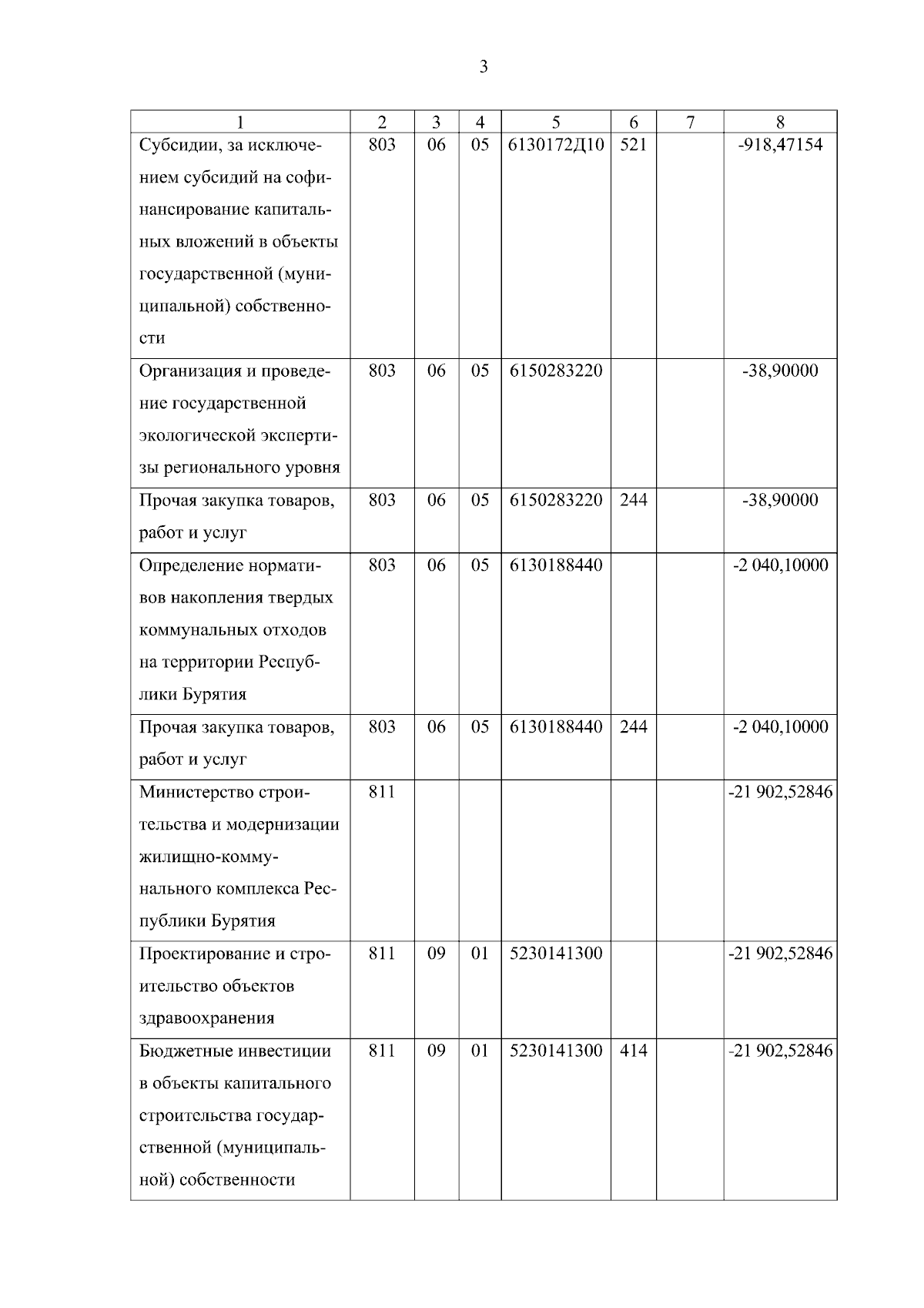 3

| 1 | 2 | 3 | 4 | 5 | 6 | 7 | 8 |
|---|---|---|---|---|---|---|---|
| Субсидии, за исключением субсидий на софинансирование капитальных вложений в объекты государственной (муниципальной) собственности | 803 | 06 | 05 | 6130172Д10 | 521 | | -918,47154 |
| Организация и проведение государственной экологической экспертизы регионального уровня | 803 | 06 | 05 | 6150283220 | | | -38,90000 |
| Прочая закупка товаров, работ и услуг | 803 | 06 | 05 | 6150283220 | 244 | | -38,90000 |
| Определение нормативов накопления твердых коммунальных отходов на территории Республики Бурятия | 803 | 06 | 05 | 6130188440 | | | -2 040,10000 |
| Прочая закупка товаров, работ и услуг | 803 | 06 | 05 | 6130188440 | 244 | | -2 040,10000 |
| Министерство строительства и модернизации жилищно-коммунального комплекса Республики Бурятия | 811 | | | | | | -21 902,52846 |
| Проектирование и строительство объектов здравоохранения | 811 | 09 | 01 | 5230141300 | | | -21 902,52846 |
| Бюджетные инвестиции в объекты капитального строительства государственной (муниципальной) собственности | 811 | 09 | 01 | 5230141300 | 414 | | -21 902,52846 |